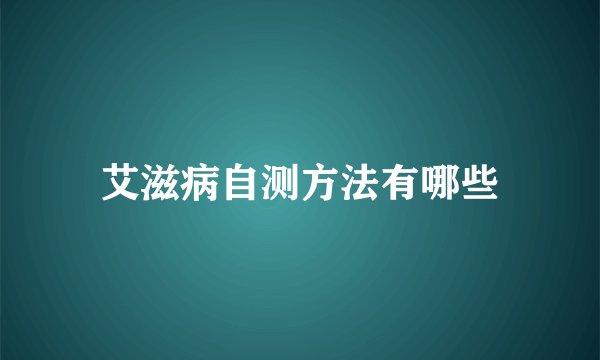 艾滋病自测方法有哪些